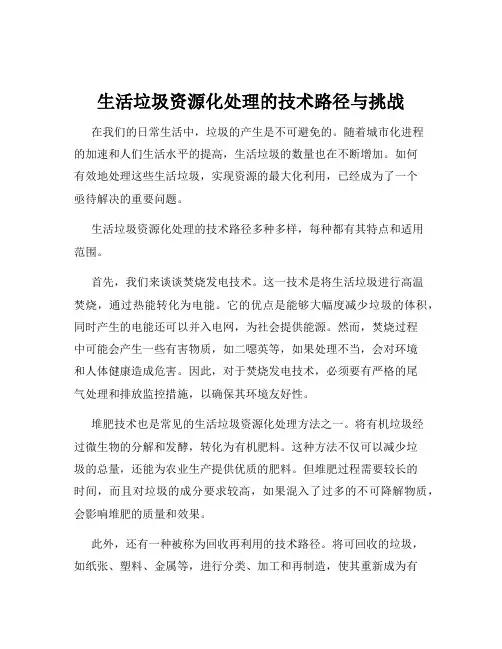 生活垃圾资源化处理的技术路径与挑战

在我们的日常生活中，垃圾的产生是不可避免的。随着城市化进程的加速和人们生活水平的提高，生活垃圾的数量也在不断增加。如何有效地处理这些生活垃圾，实现资源的最大化利用，已经成为了一个亟待解决的重要问题。

生活垃圾资源化处理的技术路径多种多样，每种都有其特点和适用范围。

首先，我们来谈谈焚烧发电技术。这一技术是将生活垃圾进行高温焚烧，通过热能转化为电能。它的优点是能够大幅度减少垃圾的体积，同时产生的电能还可以并入电网，为社会提供能源。然而，焚烧过程中可能会产生一些有害物质，如二噁英等，如果处理不当，会对环境和人体健康造成危害。因此，对于焚烧发电技术，必须要有严格的尾气处理和排放监控措施，以确保其环境友好性。

堆肥技术也是常见的生活垃圾资源化处理方法之一。将有机垃圾经过微生物的分解和发酵，转化为有机肥料。这种方法不仅可以减少垃圾的总量，还能为农业生产提供优质的肥料。但堆肥过程需要较长的时间，而且对垃圾的成分要求较高，如果混入了过多的不可降解物质，会影响堆肥的质量和效果。

此外，还有一种被称为回收再利用的技术路径。将可回收的垃圾，如纸张、塑料、金属等，进行分类、加工和再制造，使其重新成为有